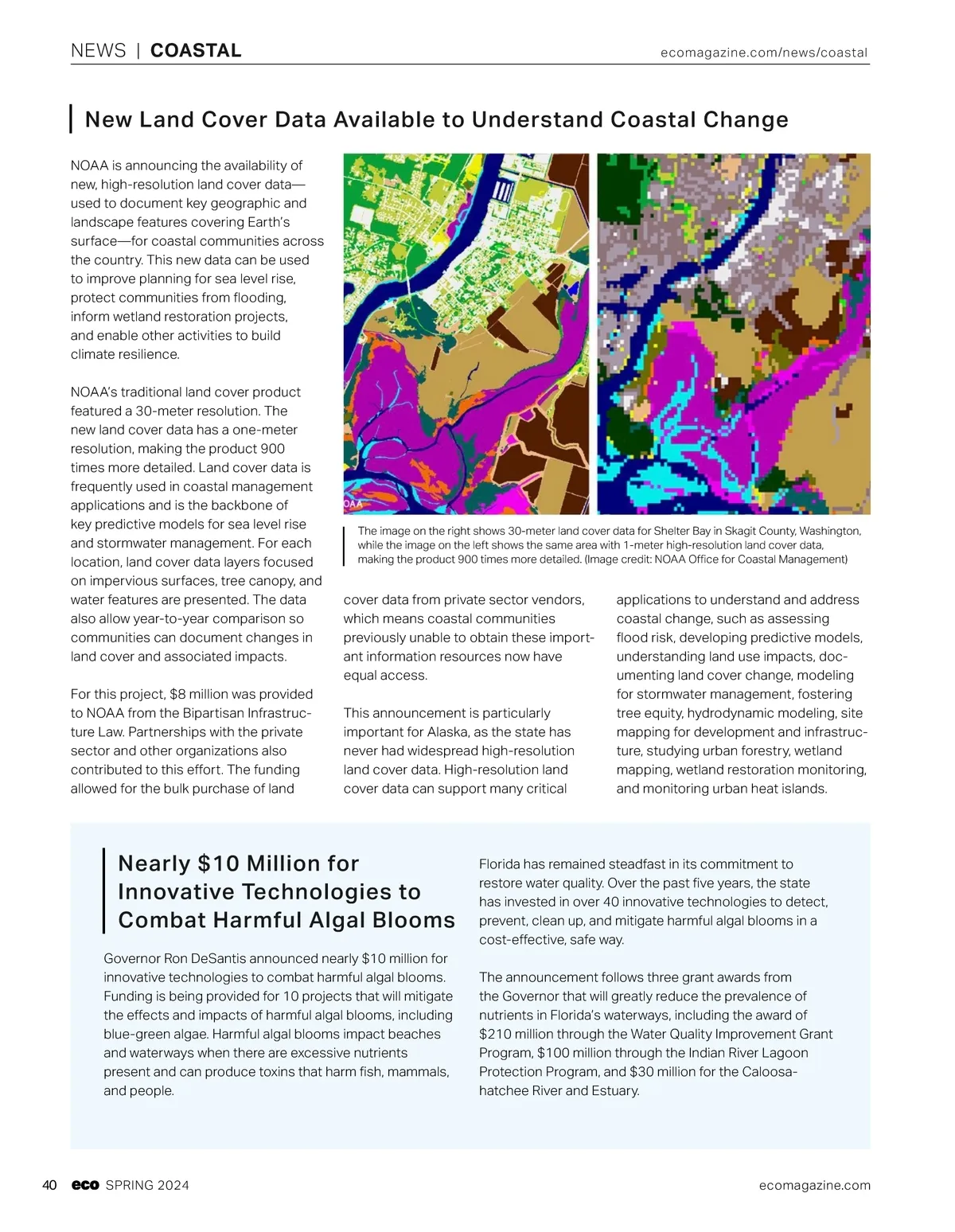 NEWS | COASTAL

ecomagazine.com/news/coastal

New Land Cover Data Available to Understand Coastal Change

NOAA is announcing the availability of new, high-resolution land cover data—used to document key geographic and landscape features covering Earth's surface—for coastal communities across the country. This new data can be used to improve planning for sea level rise, protect communities from flooding, inform wetland restoration projects, and enable other activities to build climate resilience.

NOAA's traditional land cover product featured a 30-meter resolution. The new land cover data has a one-meter resolution, making the product 900 times more detailed. Land cover data is frequently used in coastal management applications and is the backbone of key predictive models for sea level rise and stormwater management. For each location, land cover data layers focused on impervious surfaces, tree canopy, and water features are presented. The data also allow year-to-year comparison so communities can document changes in land cover and associated impacts.

For this project, $8 million was provided to NOAA from the Bipartisan Infrastructure Law. Partnerships with the private sector and other organizations also contributed to this effort. The funding allowed for the bulk purchase of land cover data from private sector vendors, which means coastal communities previously unable to obtain these important information resources now have equal access.

This announcement is particularly important for Alaska, as the state has never had widespread high-resolution land cover data. High-resolution land cover data can support many critical applications to understand and address coastal change, such as assessing flood risk, developing predictive models, understanding land use impacts, documenting land cover change, modeling for stormwater management, fostering tree equity, hydrodynamic modeling, site mapping for development and infrastructure, studying urban forestry, wetland mapping, wetland restoration monitoring, and monitoring urban heat islands.

OAA

The image on the right shows 30-meter land cover data for Shelter Bay in Skagit County, Washington, while the image on the left shows the same area with 1-meter high-resolution land cover data, making the product 900 times more detailed. (Image credit: NOAA Office for Coastal Management)

Nearly $10 Million for Innovative Technologies to Combat Harmful Algal Blooms

Governor Ron DeSantis announced nearly $10 million for innovative technologies to combat harmful algal blooms. Funding is being provided for 10 projects that will mitigate the effects and impacts of harmful algal blooms, including blue-green algae. Harmful algal blooms impact beaches and waterways when there are excessive nutrients present and can produce toxins that harm fish, mammals, and people.

Florida has remained steadfast in its commitment to restore water quality. Over the past five years, the state has invested in over 40 innovative technologies to detect, prevent, clean up, and mitigate harmful algal blooms in a cost-effective, safe way.

The announcement follows three grant awards from the Governor that will greatly reduce the prevalence of nutrients in Florida's waterways, including the award of $210 million through the Water Quality Improvement Grant Program, $100 million through the Indian River Lagoon Protection Program, and $30 million for the Caloosahatchee River and Estuary.

40 eco SPRING 2024

ecomagazine.com